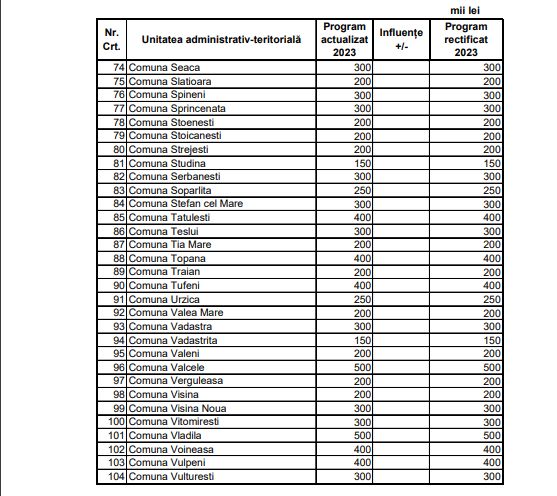 mii lei

| Nr. Crt. | Unitatea administrativ-teritorială | Program actualizat 2023 | Influențe +/- | Program rectificat 2023 |
|---|---|---|---|---|
| 74 | Comuna Seaca | 300 | | 300 |
| 75 | Comuna Slatioara | 200 | | 200 |
| 76 | Comuna Spineni | 300 | | 300 |
| 77 | Comuna Sprincenata | 300 | | 300 |
| 78 | Comuna Stoenesti | 200 | | 200 |
| 79 | Comuna Stoicanesti | 200 | | 200 |
| 80 | Comuna Strejesti | 200 | | 200 |
| 81 | Comuna Studina | 150 | | 150 |
| 82 | Comuna Serbanesti | 300 | | 300 |
| 83 | Comuna Soparlita | 250 | | 250 |
| 84 | Comuna Stefan cel Mare | 300 | | 300 |
| 85 | Comuna Tatulesti | 400 | | 400 |
| 86 | Comuna Teslui | 300 | | 300 |
| 87 | Comuna Tia Mare | 200 | | 200 |
| 88 | Comuna Topana | 400 | | 400 |
| 89 | Comuna Traian | 200 | | 200 |
| 90 | Comuna Tufeni | 400 | | 400 |
| 91 | Comuna Urzica | 250 | | 250 |
| 92 | Comuna Valea Mare | 200 | | 200 |
| 93 | Comuna Vadastra | 300 | | 300 |
| 94 | Comuna Vadastrita | 150 | | 150 |
| 95 | Comuna Valeni | 200 | | 200 |
| 96 | Comuna Valcele | 500 | | 500 |
| 97 | Comuna Verguleasa | 200 | | 200 |
| 98 | Comuna Visina | 200 | | 200 |
| 99 | Comuna Visina Noua | 300 | | 300 |
| 100 | Comuna Vitomiresti | 300 | | 300 |
| 101 | Comuna Vladila | 500 | | 500 |
| 102 | Comuna Voineasa | 400 | | 400 |
| 103 | Comuna Vulpeni | 400 | | 400 |
| 104 | Comuna Vulturesti | 300 | | 300 |